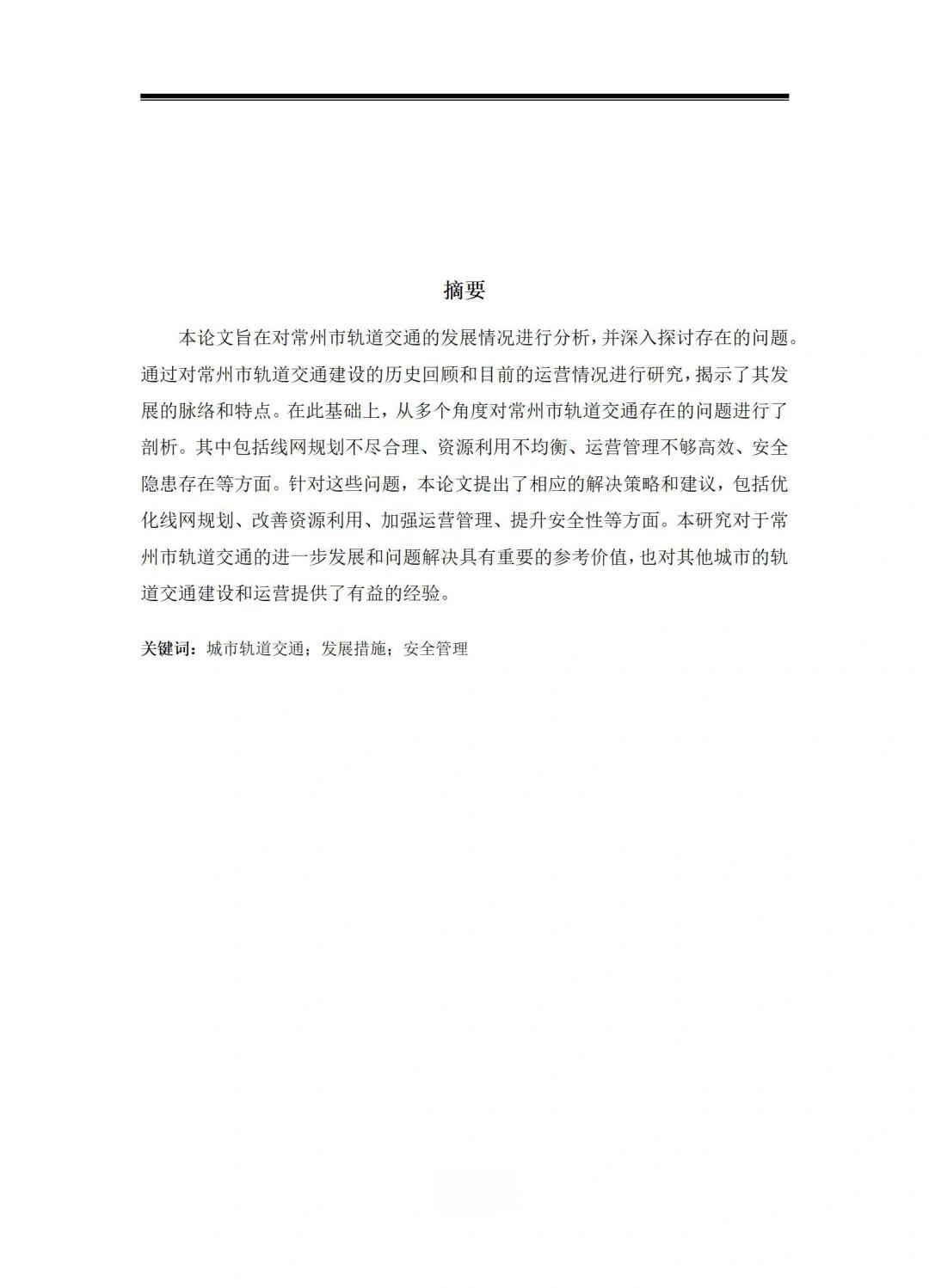 摘要

本论文旨在对常州市轨道交通的发展情况进行分析，并深入探讨存在的问题。通过对常州市轨道交通建设的历史回顾和目前的运营情况进行研究，揭示了其发展的脉络和特点。在此基础上，从多个角度对常州市轨道交通存在的问题进行了剖析。其中包括线网规划不尽合理、资源利用不均衡、运营管理不够高效、安全隐患存在等方面。针对这些问题，本论文提出了相应的解决策略和建议，包括优化线网规划、改善资源利用、加强运营管理、提升安全性等方面。本研究对于常州市轨道交通的进一步发展和问题解决具有重要的参考价值，也对其他城市的轨道交通建设和运营提供了有益的经验。

关键词：城市轨道交通；发展措施；安全管理